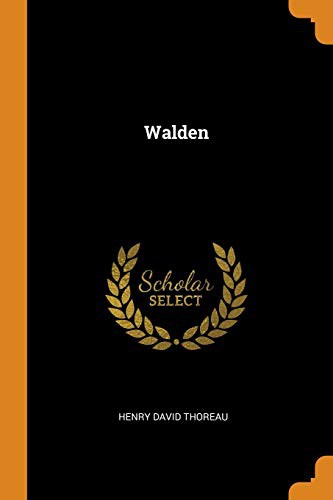 Walden

Scholar
SELECT

HENRY DAVID THOREAU